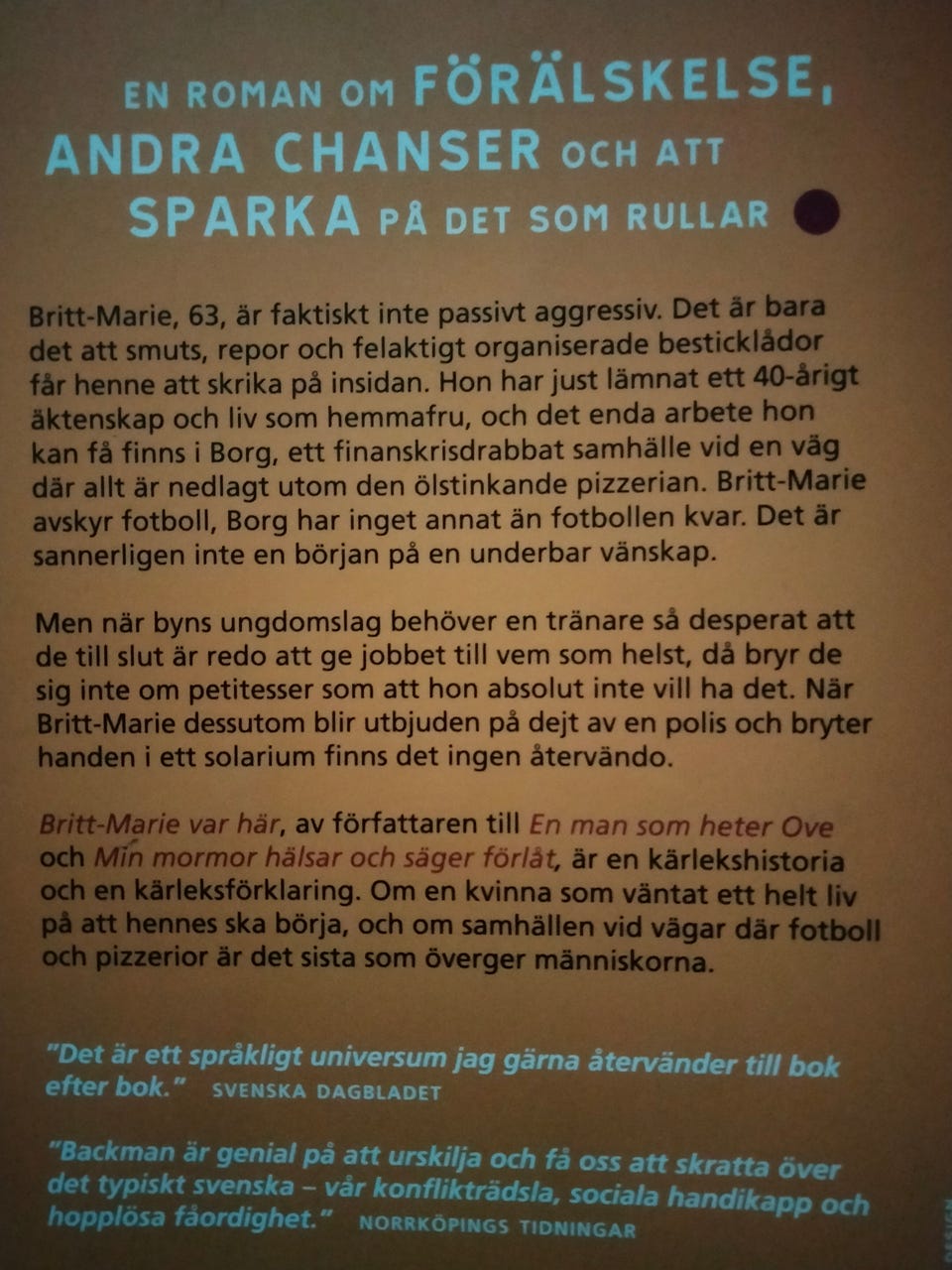 EN ROMAN OM FÖRÄLSKELSE, ANDRA CHANSER OCH ATT SPARKA PÅ DET SOM RULLAR

Britt-Marie, 63, är faktiskt inte passivt aggressiv. Det är bara det att smuts, repor och felaktigt organiserade besticklådor får henne att skrika på insidan. Hon har just lämnat ett 40-årigt äktenskap och liv som hemmafru, och det enda arbete hon kan få finns i Borg, ett finanskrisdrabbat samhälle vid en väg där allt är nedlagt utom den ölstinkande pizzerian. Britt-Marie avskyr fotboll, Borg har inget annat än fotbollen kvar. Det är sannerligen inte en början på en underbar vänskap.

Men när byns ungdomslag behöver en tränare så desperat att de till slut är redo att ge jobbet till vem som helst, då bryr de sig inte om petitesser som att hon absolut inte vill ha det. När Britt-Marie dessutom blir utbjuden på dejt av en polis och bryter handen i ett solarium finns det ingen återvändo.

Britt-Marie var här, av författaren till En man som heter Ove och Min mormor hälsar och säger förlåt, är en kärlekshistoria och en kärleksförklaring. Om en kvinna som väntat ett helt liv på att hennes ska börja, och om samhällen vid vägar där fotboll och pizzerior är det sista som överger människorna.

"Det är ett språkligt universum jag gärna återvänder till bok efter bok." SVENSKA DAGBLADET

"Backman är genial på att urskilja och få oss att skratta över det typiskt svenska – vår konflikträdsla, sociala handikapp och hopplösa fåordighet." NORRKÖPINGS TIDNINGAR